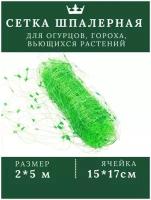 СЕТКА ШПАЛЕРНАЯ
ДЛЯ ОГУРЦОВ, ГОРОХА, ВЬЮЩИХСЯ РАСТЕНИЙ

РАЗМЕР
2*5 м

ЯЧЕЙКА
15*17см